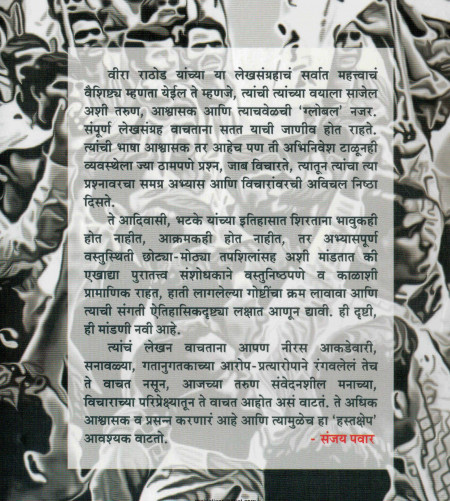 वीरा राठोड यांच्या या लेखसंग्रहाचं सर्वात महत्त्वाचं वैशिष्ट्य म्हणता येईल ते म्हणजे, त्यांची त्यांच्या वयाला साजेल अशी तरुण, आश्वासक आणि त्याचवेळची 'ग्लोबल' नजर. संपूर्ण लेखसंग्रह वाचताना सतत याची जाणीव होत राहते. त्यांची भाषा आश्वासक तर आहेच पण ती अभिनिवेश टाळूनही व्यवस्थेला ज्या ठामपणे प्रश्न, जाब विचारते, त्यातून त्यांचा त्या प्रश्नावरचा समग्र अभ्यास आणि विचारांवरची अविचल निष्ठा दिसते.

ते आदिवासी, भटके यांच्या इतिहासात शिरताना भावुकही होत नाहीत, आक्रमकही होत नाहीत, तर अभ्यासपूर्ण वस्तुस्थिती छोट्या-मोठ्या तपशिलांसह अशी मांडतात की एखाद्या पुरातत्त्व संशोधकाने वस्तुनिष्ठपणे व काळाशी प्रामाणिक राहत, हाती लागलेल्या गोष्टींचा क्रम लावावा आणि त्याची संगती ऐतिहासिकदृष्ट्या लक्षात आणून द्यावी. ही दृष्टी, ही मांडणी नवी आहे.

त्यांचं लेखन वाचताना आपण नीरस आकडेवारी, सनावळ्या, गतानुगतकाच्या आरोप-प्रत्यारोपाने रंगवलेलं तेच ते वाचत नसून, आजच्या तरुण संवेदनशील मनाच्या, विचाराच्या परिप्रेक्ष्यातून ते वाचत आहोत असं वाटतं. ते अधिक आश्वासक व प्रसन्न करणारं आहे आणि त्यामुळेच हा 'हस्तक्षेप' आवश्यक वाटतो.

- संजय पवार